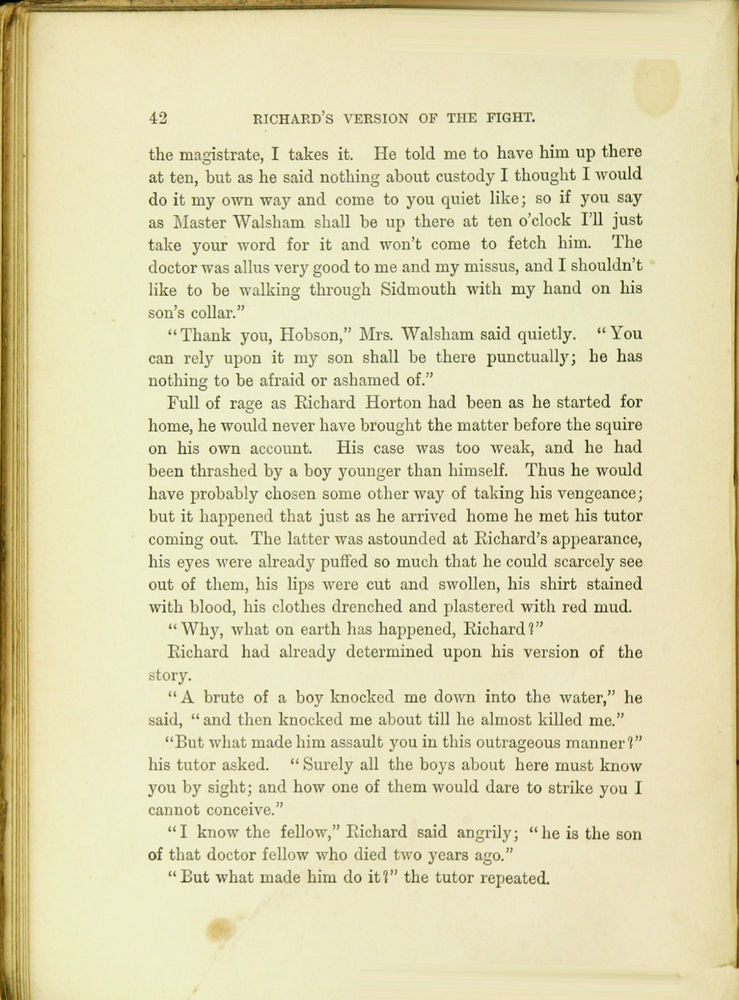 42 RICHARD'S VERSION OF THE FIGHT.

the magistrate, I takes it. He told me to have him up there at ten, but as he said nothing about custody I thought I would do it my own way and come to you quiet like; so if you say as Master Walsham shall be up there at ten o'clock I'll just take your word for it and won't come to fetch him. The doctor was allus very good to me and my missus, and I shouldn't like to be walking through Sidmouth with my hand on his son's collar."

"Thank you, Hobson," Mrs. Walsham said quietly. "You can rely upon it my son shall be there punctually; he has nothing to be afraid or ashamed of."

Full of rage as Richard Horton had been as he started for home, he would never have brought the matter before the squire on his own account. His case was too weak, and he had been thrashed by a boy younger than himself. Thus he would have probably chosen some other way of taking his vengeance; but it happened that just as he arrived home he met his tutor coming out. The latter was astounded at Richard's appearance, his eyes were already puffed so much that he could scarcely see out of them, his lips were cut and swollen, his shirt stained with blood, his clothes drenched and plastered with red mud.

"Why, what on earth has happened, Richard?"

Richard had already determined upon his version of the story.

"A brute of a boy knocked me down into the water," he said, "and then knocked me about till he almost killed me."

"But what made him assault you in this outrageous manner?" his tutor asked. "Surely all the boys about here must know you by sight; and how one of them would dare to strike you I cannot conceive."

"I know the fellow," Richard said angrily; "he is the son of that doctor fellow who died two years ago."

"But what made him do it?" the tutor repeated.